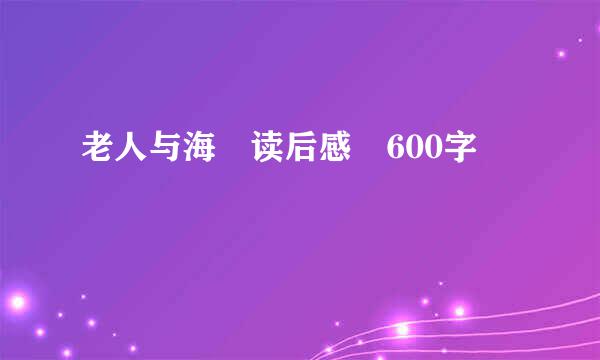 老人与海　读后感　600字